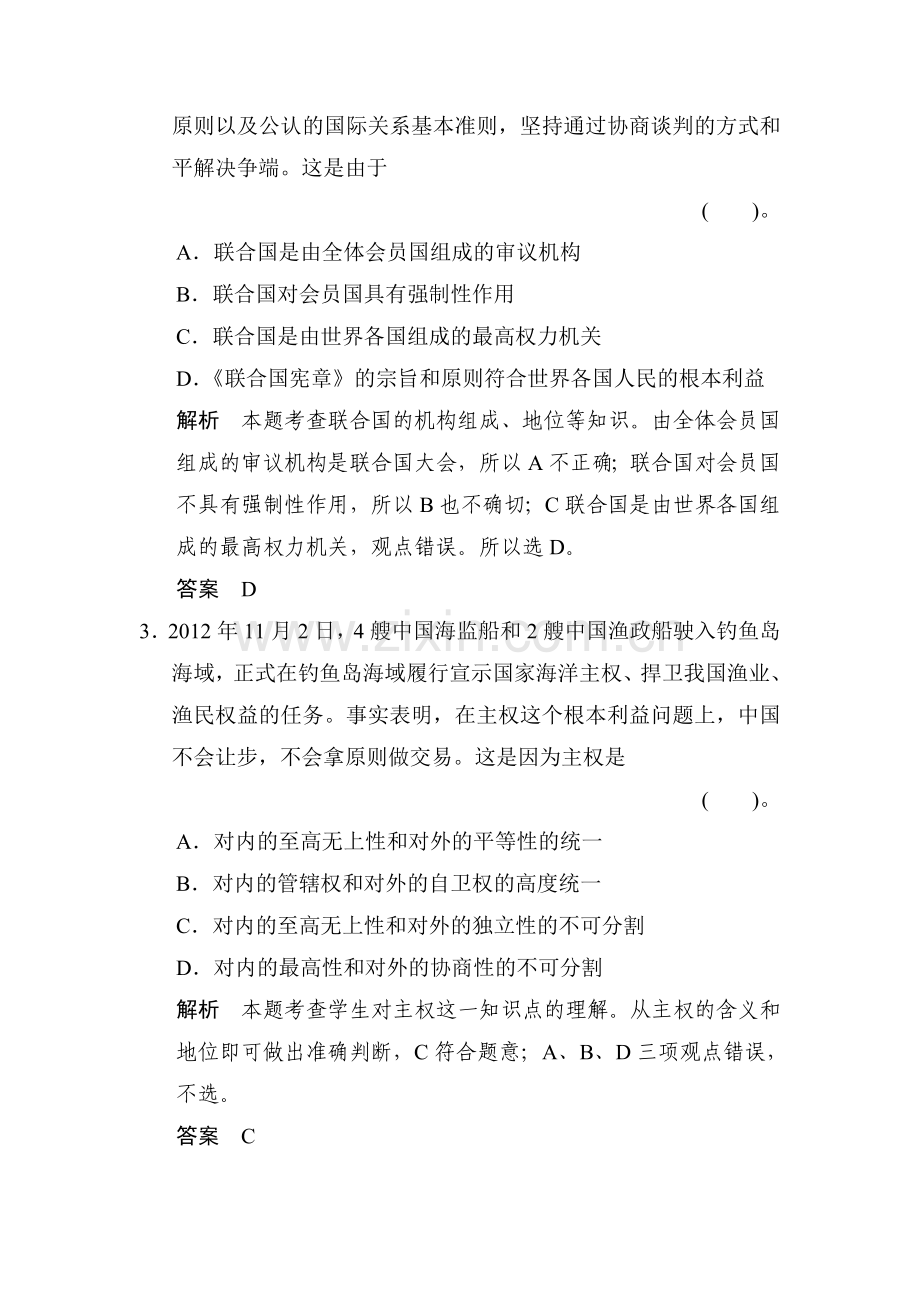 原则以及公认的国际关系基本准则，坚持通过协商谈判的方式和平解决争端。这是由于

(　　)。

A．联合国是由全体会员国组成的审议机构

B．联合国对会员国具有强制性作用

C．联合国是由世界各国组成的最高权力机关

D．《联合国宪章》的宗旨和原则符合世界各国人民的根本利益

解析　本题考查联合国的机构组成、地位等知识。由全体会员国组成的审议机构是联合国大会，所以A不正确；联合国对会员国不具有强制性作用，所以B也不确切；C联合国是由世界各国组成的最高权力机关，观点错误。所以选D。

答案　D

3．2012年11月2日，4艘中国海监船和2艘中国渔政船驶入钓鱼岛海域，正式在钓鱼岛海域履行宣示国家海洋主权、捍卫我国渔业、渔民权益的任务。事实表明，在主权这个根本利益问题上，中国不会让步，不会拿原则做交易。这是因为主权是

(　　)。

A．对内的至高无上性和对外的平等性的统一

B．对内的管辖权和对外的自卫权的高度统一

C．对内的至高无上性和对外的独立性的不可分割

D．对内的最高性和对外的协商性的不可分割

解析　本题考查学生对主权这一知识点的理解。从主权的含义和地位即可做出准确判断，C符合题意；A、B、D三项观点错误，不选。

答案　C

www.zixin.com.cn